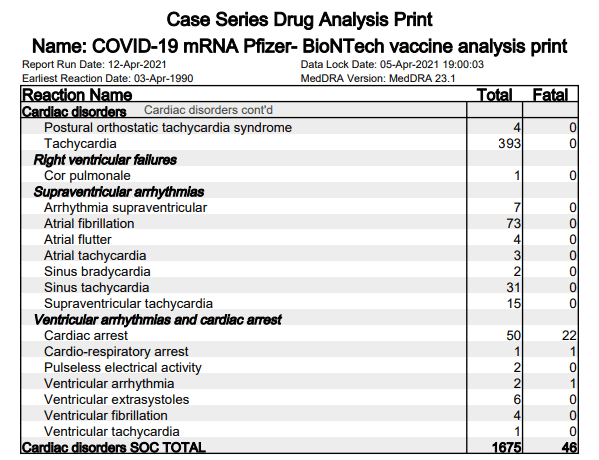 Case Series Drug Analysis Print

Name: COVID-19 mRNA Pfizer- BioNTech vaccine analysis print

Report Run Date: 12-Apr-2021
Earliest Reaction Date: 03-Apr-1990

Data Lock Date: 05-Apr-2021 19:00:03
MedDRA Version: MedDRA 23.1

| Reaction Name | Total | Fatal |
|---|---|---|
| Cardiac disorders Cardiac disorders cont'd | | |
| Postural orthostatic tachycardia syndrome | 4 | 0 |
| Tachycardia | 393 | 0 |
| Right ventricular failures | | |
| Cor pulmonale | 1 | 0 |
| Supraventricular arrhythmias | | |
| Arrhythmia supraventricular | 7 | 0 |
| Atrial fibrillation | 73 | 0 |
| Atrial flutter | 4 | 0 |
| Atrial tachycardia | 3 | 0 |
| Sinus bradycardia | 2 | 0 |
| Sinus tachycardia | 31 | 0 |
| Supraventricular tachycardia | 15 | 0 |
| Ventricular arrhythmias and cardiac arrest | | |
| Cardiac arrest | 50 | 22 |
| Cardio-respiratory arrest | 1 | 1 |
| Pulseless electrical activity | 2 | 0 |
| Ventricular arrhythmia | 2 | 1 |
| Ventricular extrasystoles | 6 | 0 |
| Ventricular fibrillation | 4 | 0 |
| Ventricular tachycardia | 1 | 0 |
| Cardiac disorders SOC TOTAL | 1675 | 46 |